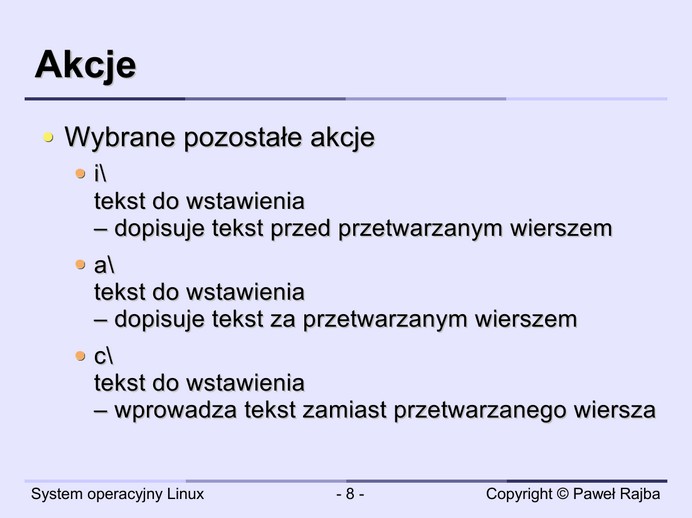 Akcje

Wybrane pozostałe akcje

i\
tekst do wstawienia
– dopisuje tekst przed przetwarzanym wierszem

a\
tekst do wstawienia
– dopisuje tekst za przetwarzanym wierszem

c\
tekst do wstawienia
– wprowadza tekst zamiast przetwarzanego wiersza

System operacyjny Linux

- 8 -

Copyright © Paweł Rajba